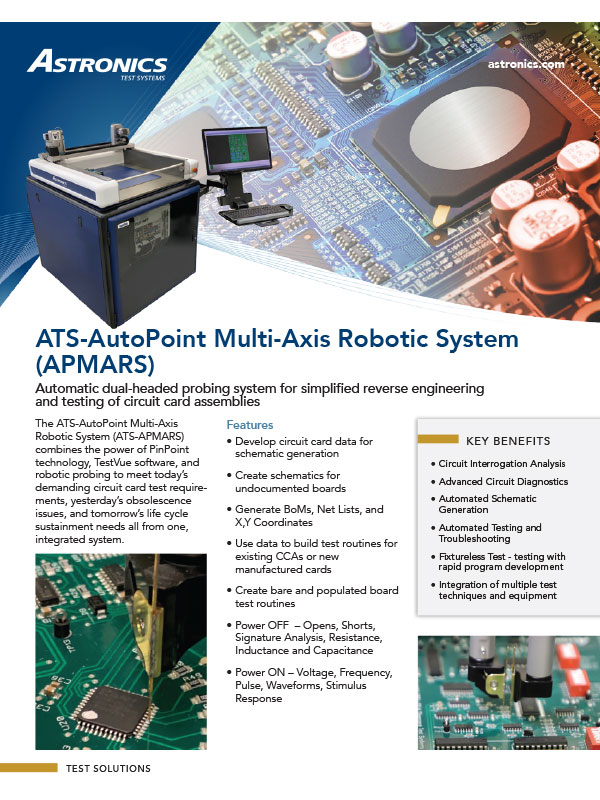 ASTRONICS
TEST SYSTEMS

astronics.com

ATS-AutoPoint Multi-Axis Robotic System (APMARS)

Automatic dual-headed probing system for simplified reverse engineering and testing of circuit card assemblies

The ATS-AutoPoint Multi-Axis Robotic System (ATS-APMARS) combines the power of PinPoint technology, TestVue software, and robotic probing to meet today's demanding circuit card test requirements, yesterday's obsolescence issues, and tomorrow's life cycle sustainment needs all from one, integrated system.

Features

• Develop circuit card data for schematic generation

• Create schematics for undocumented boards

• Generate BoMs, Net Lists, and X,Y Coordinates

• Use data to build test routines for existing CCAs or new manufactured cards

• Create bare and populated board test routines

• Power OFF – Opens, Shorts, Signature Analysis, Resistance, Inductance and Capacitance

• Power ON – Voltage, Frequency, Pulse, Waveforms, Stimulus Response

KEY BENEFITS

• Circuit Interrogation Analysis

• Advanced Circuit Diagnostics

• Automated Schematic Generation

• Automated Testing and Troubleshooting

• Fixtureless Test - testing with rapid program development

• Integration of multiple test techniques and equipment

TEST SOLUTIONS